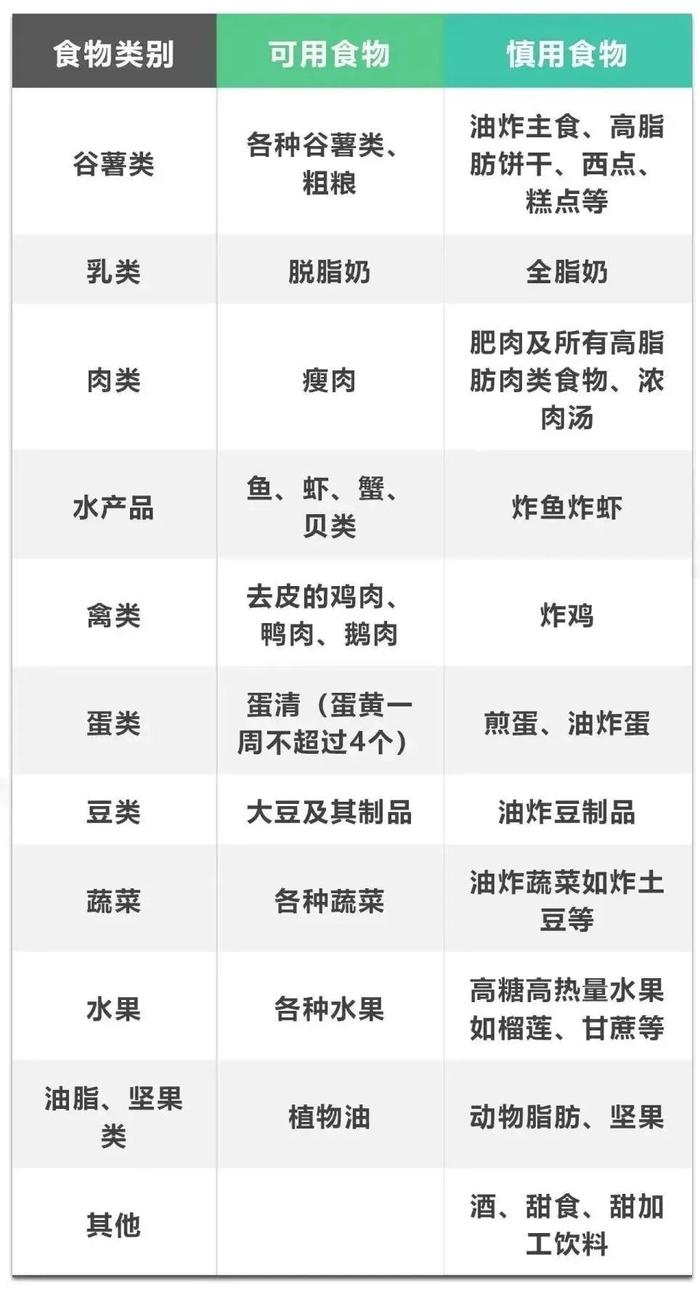 | 食物类别 | 可用食物 | 慎用食物 |
|---|---|---|
| 谷薯类 | 各种谷薯类、粗粮 | 油炸主食、高脂肪饼干、西点、糕点等 |
| 乳类 | 脱脂奶 | 全脂奶 |
| 肉类 | 瘦肉 | 肥肉及所有高脂肪肉类食物、浓肉汤 |
| 水产品 | 鱼、虾、蟹、贝类 | 炸鱼炸虾 |
| 禽类 | 去皮的鸡肉、鸭肉、鹅肉 | 炸鸡 |
| 蛋类 | 蛋清（蛋黄一周不超过4个） | 煎蛋、油炸蛋 |
| 豆类 | 大豆及其制品 | 油炸豆制品 |
| 蔬菜 | 各种蔬菜 | 油炸蔬菜如炸土豆等 |
| 水果 | 各种水果 | 高糖高热量水果如榴莲、甘蔗等 |
| 油脂、坚果类 | 植物油 | 动物脂肪、坚果 |
| 其他 |  | 酒、甜食、甜加工饮料 |